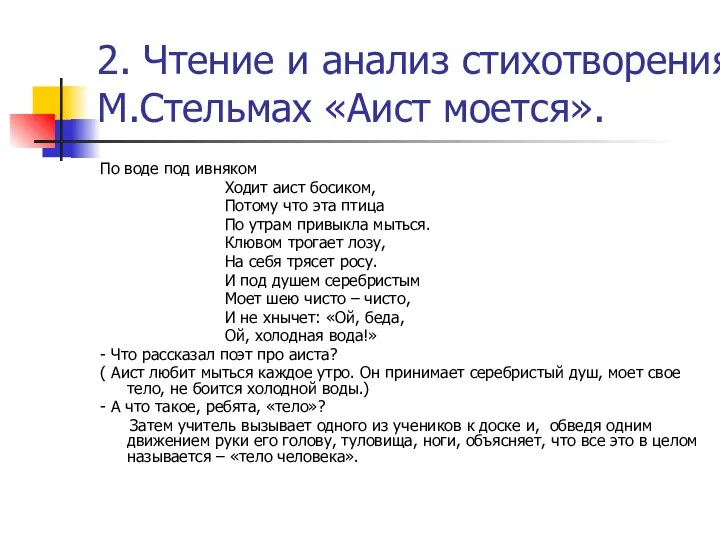 2. Чтение и анализ стихотворения М.Стельмах «Аист моется».

По воде под ивняком
Ходит аист босиком,
Потому что эта птица
По утрам привыкла мыться.
Клювом трогает лозу,
На себя трясет росу.
И под душем серебристым
Моет шею чисто – чисто,
И не хнычет: «Ой, беда,
Ой, холодная вода!»

- Что рассказал поэт про аиста?
( Аист любит мыться каждое утро. Он принимает серебристый душ, моет свое тело, не боится холодной воды.)
- А что такое, ребята, «тело»?

Затем учитель вызывает одного из учеников к доске и, обведя одним движением руки его голову, туловища, ноги, объясняет, что все это в целом называется – «тело человека».